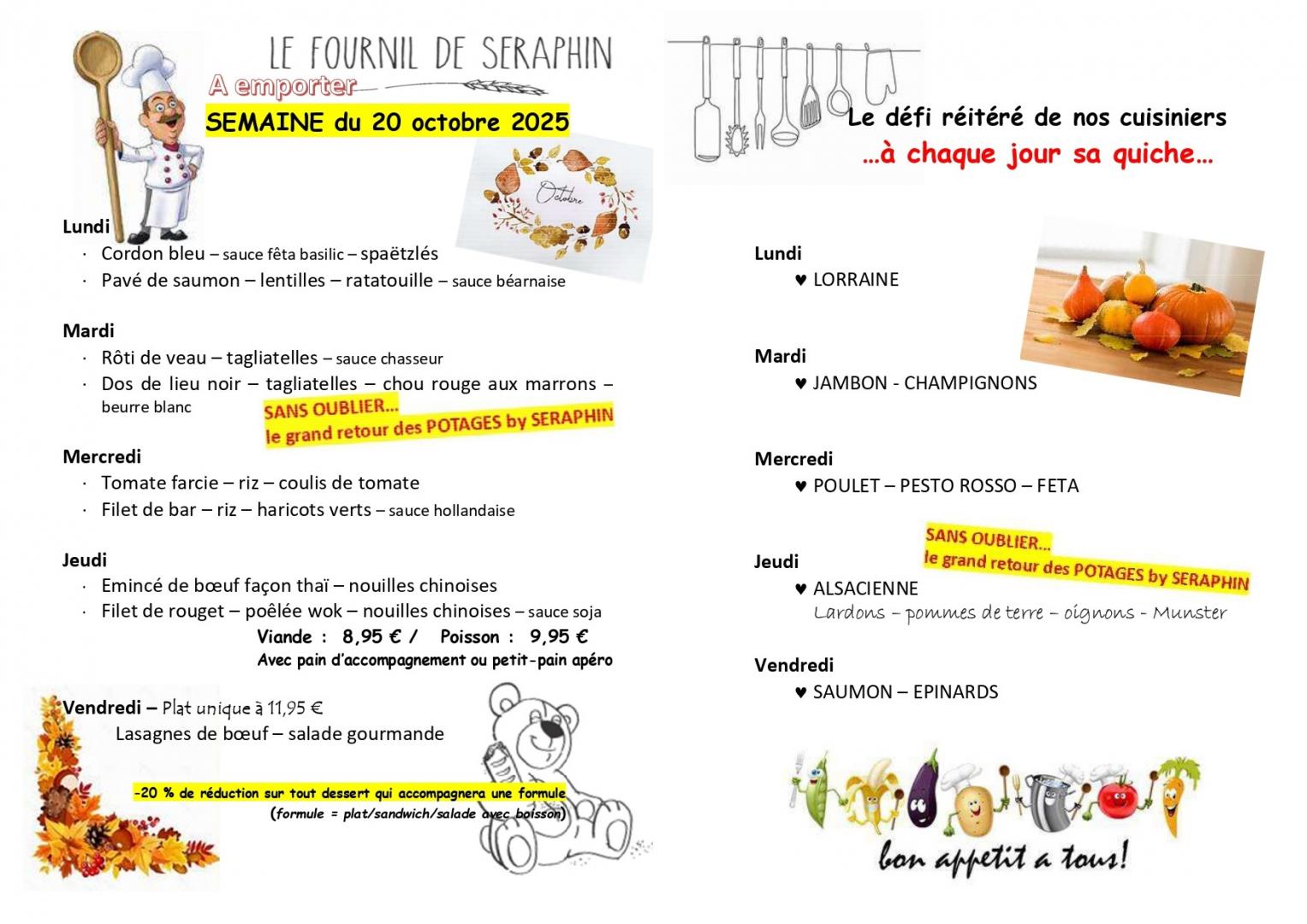 LE FOURNIL DE SERAPHIN

A emporter

SEMAINE du 20 octobre 2025

Octobre

Lundi
· Cordon bleu – sauce fêta basilic – spaëtzlés
· Pavé de saumon – lentilles – ratatouille – sauce béarnaise

Mardi
· Rôti de veau – tagliatelles – sauce chasseur
· Dos de lieu noir – tagliatelles – chou rouge aux marrons – beurre blanc

SANS OUBLIER…
le grand retour des POTAGES by SERAPHIN

Mercredi
· Tomate farcie – riz – coulis de tomate
· Filet de bar – riz – haricots verts – sauce hollandaise

Jeudi
· Emincé de bœuf façon thaï – nouilles chinoises
· Filet de rouget – poêlée wok – nouilles chinoises – sauce soja

Viande : 8,95 € / Poisson : 9,95 €
Avec pain d'accompagnement ou petit-pain apéro

Vendredi – Plat unique à 11,95 €
Lasagnes de bœuf – salade gourmande

-20 % de réduction sur tout dessert qui accompagnera une formule
(formule = plat/sandwich/salade avec boisson)

Le défi réitéré de nos cuisiniers
…à chaque jour sa quiche…

Lundi
♥ LORRAINE

Mardi
♥ JAMBON - CHAMPIGNONS

Mercredi
♥ POULET – PESTO ROSSO – FETA

SANS OUBLIER…
le grand retour des POTAGES by SERAPHIN

Jeudi
♥ ALSACIENNE
Lardons – pommes de terre – oignons - Munster

Vendredi
♥ SAUMON – EPINARDS

bon appetit a tous!